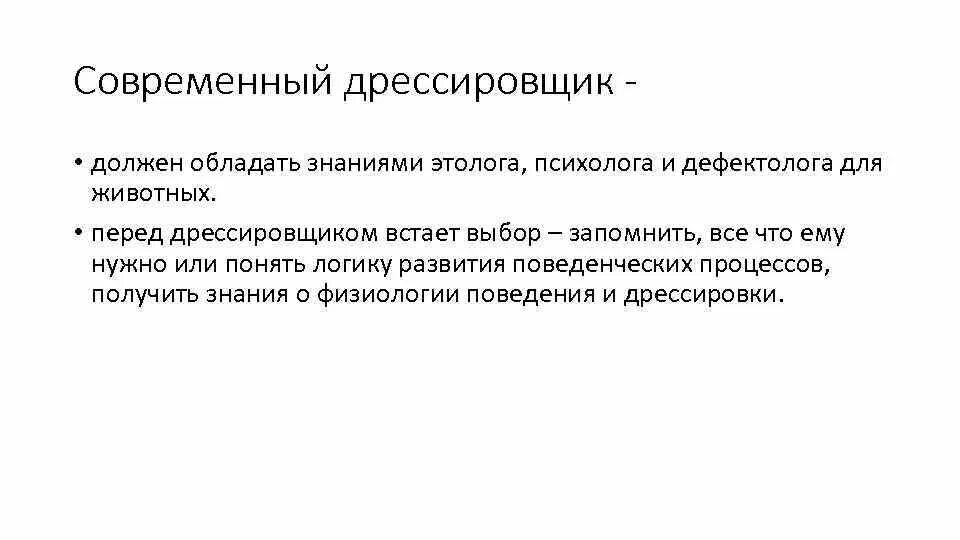 Современный дрессировщик -

• должен обладать знаниями этолога, психолога и дефектолога для животных.

• перед дрессировщиком встает выбор – запомнить, все что ему нужно или понять логику развития поведенческих процессов, получить знания о физиологии поведения и дрессировки.